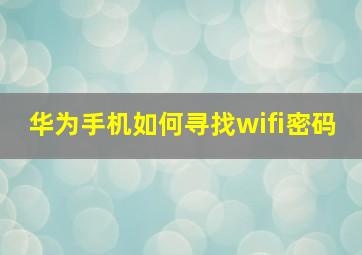 华为手机如何寻找wifi密码